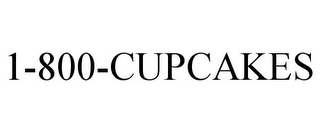 1-800-CUPCAKES